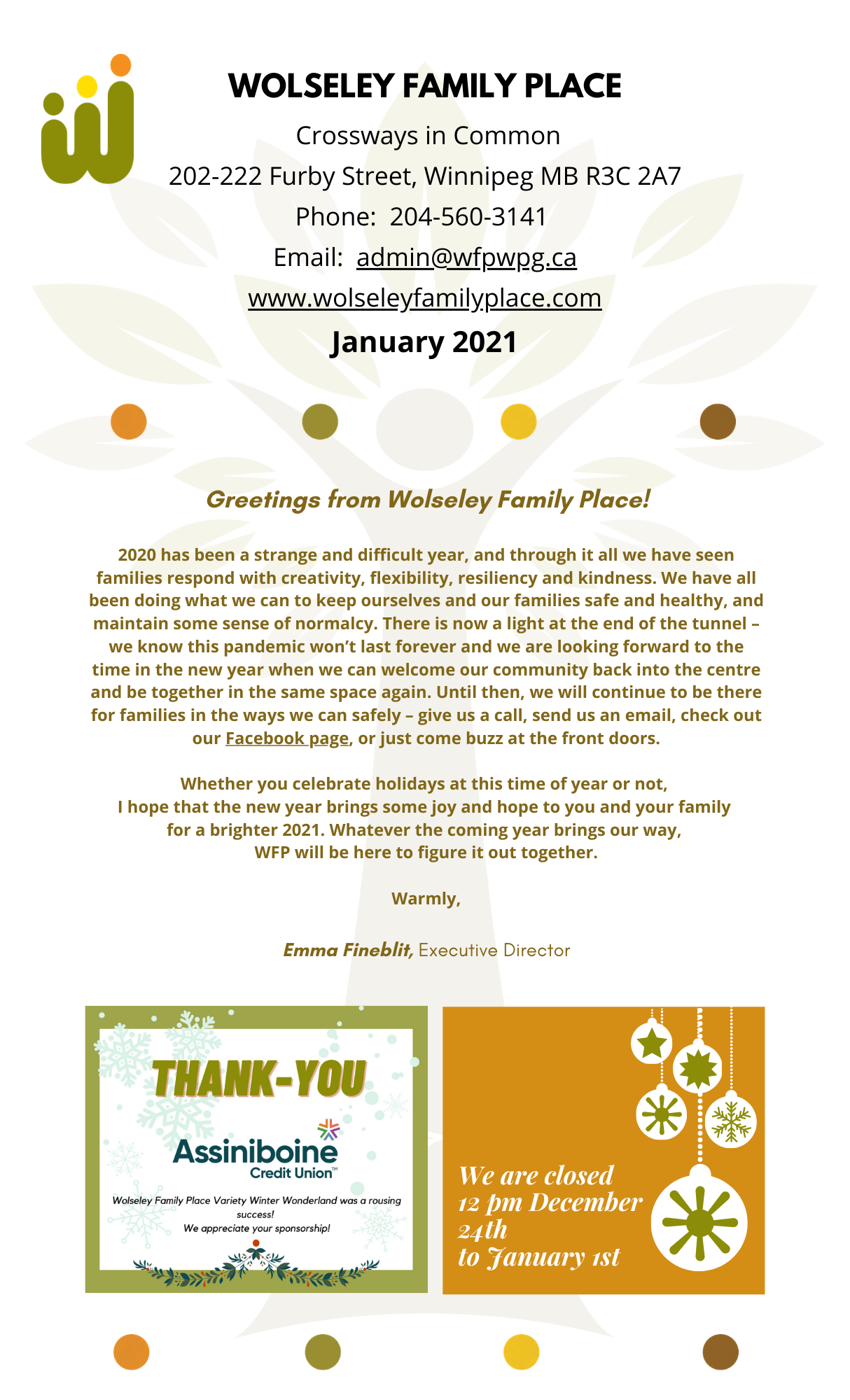 WOLSELEY FAMILY PLACE

Crossways in Common
202-222 Furby Street, Winnipeg MB R3C 2A7
Phone: 204-560-3141
Email: admin@wfpwpg.ca
www.wolseleyfamilyplace.com

January 2021

Greetings from Wolseley Family Place!

2020 has been a strange and difficult year, and through it all we have seen families respond with creativity, flexibility, resiliency and kindness. We have all been doing what we can to keep ourselves and our families safe and healthy, and maintain some sense of normalcy. There is now a light at the end of the tunnel – we know this pandemic won't last forever and we are looking forward to the time in the new year when we can welcome our community back into the centre and be together in the same space again. Until then, we will continue to be there for families in the ways we can safely – give us a call, send us an email, check out our Facebook page, or just come buzz at the front doors.

Whether you celebrate holidays at this time of year or not,
I hope that the new year brings some joy and hope to you and your family
for a brighter 2021. Whatever the coming year brings our way,
WFP will be here to figure it out together.

Warmly,

Emma Fineblit, Executive Director

THANK-YOU

Assiniboine
Credit Union™

Wolseley Family Place Variety Winter Wonderland was a rousing success!
We appreciate your sponsorship!

We are closed
12 pm December
24th
to January 1st